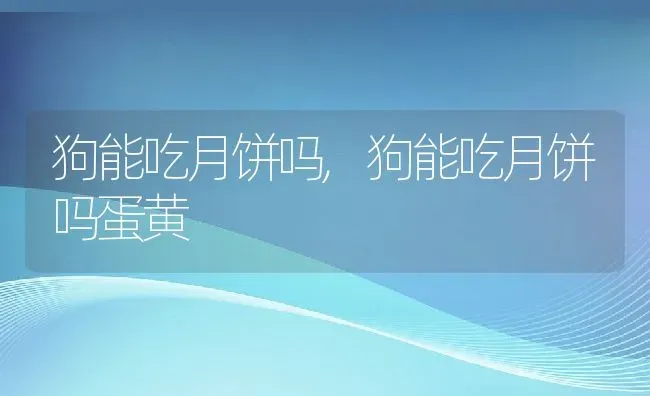 狗能吃月饼吗，狗能吃月饼吗蛋黄